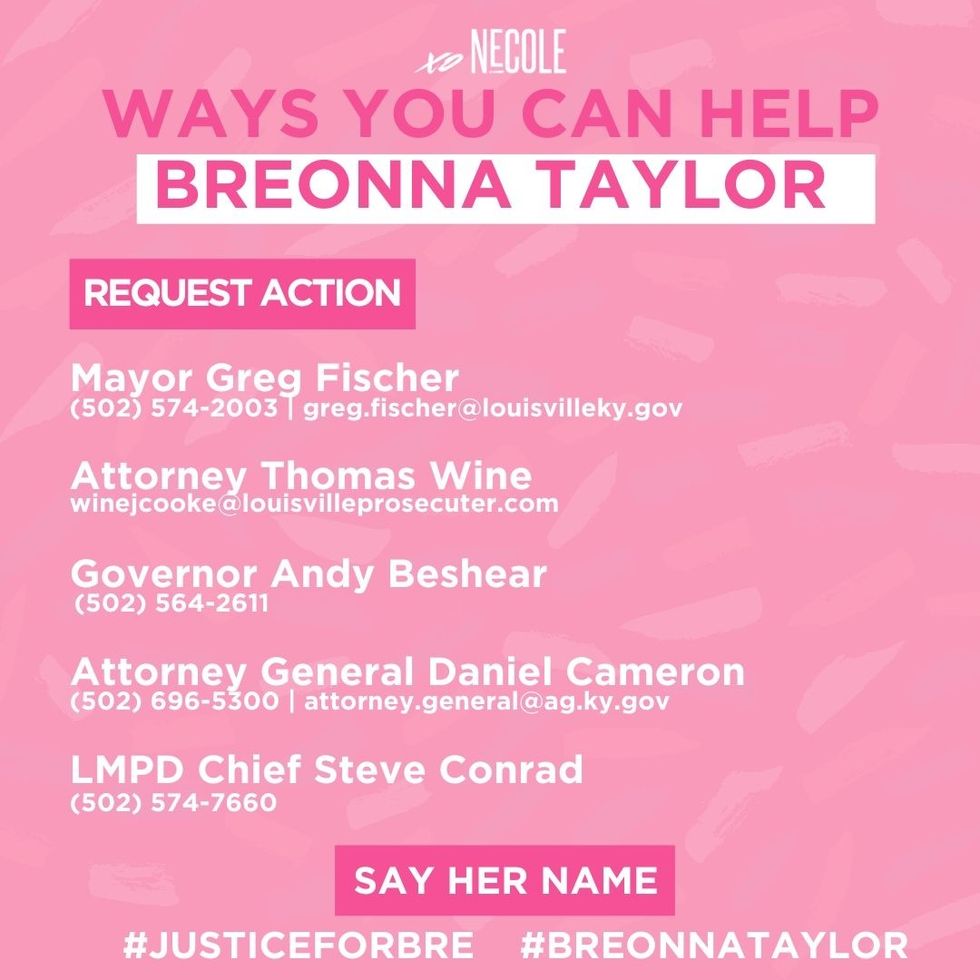 xo NECOLE

WAYS YOU CAN HELP

BREONNA TAYLOR

REQUEST ACTION

Mayor Greg Fischer
(502) 574-2003 | greg.fischer@louisvilleky.gov

Attorney Thomas Wine
winejcooke@louisvilleprosecuter.com

Governor Andy Beshear
(502) 564-2611

Attorney General Daniel Cameron
(502) 696-5300 | attorney.general@ag.ky.gov

LMPD Chief Steve Conrad
(502) 574-7660

SAY HER NAME

#JUSTICEFORBRE #BREONNATAYLOR